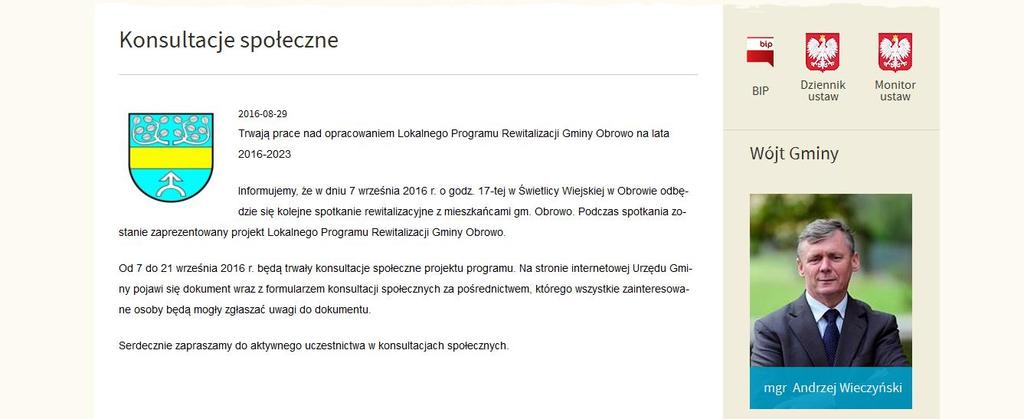 Konsultacje społeczne

2016-08-29
Trwają prace nad opracowaniem Lokalnego Programu Rewitalizacji Gminy Obrowo na lata 2016-2023

Informujemy, że w dniu 7 września 2016 r. o godz. 17-tej w Świetlicy Wiejskiej w Obrowie odbędzie się kolejne spotkanie rewitalizacyjne z mieszkańcami gm. Obrowo. Podczas spotkania zostanie zaprezentowany projekt Lokalnego Programu Rewitalizacji Gminy Obrowo.

Od 7 do 21 września 2016 r. będą trwały konsultacje społeczne projektu programu. Na stronie internetowej Urzędu Gminy pojawi się dokument wraz z formularzem konsultacji społecznych za pośrednictwem, którego wszystkie zainteresowane osoby będą mogły zgłaszać uwagi do dokumentu.

Serdecznie zapraszamy do aktywnego uczestnictwa w konsultacjach społecznych.

bip
BIP

Dziennik ustaw

Monitor ustaw

Wójt Gminy

mgr Andrzej Wieczyński